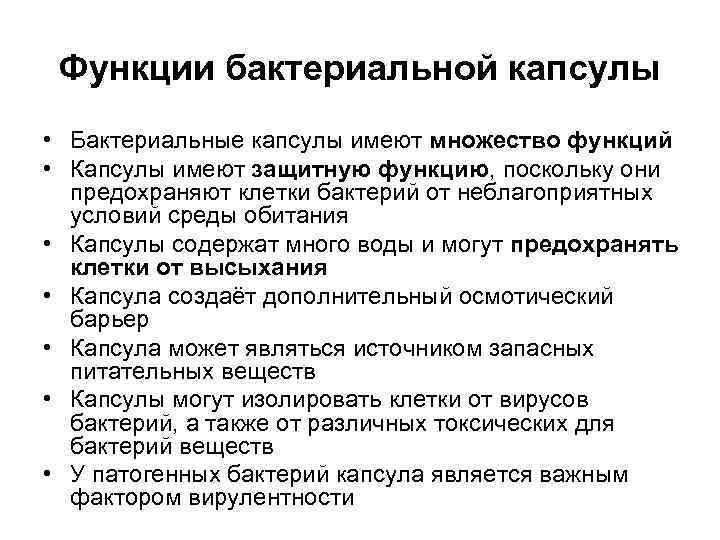 Функции бактериальной капсулы

• Бактериальные капсулы имеют множество функций
• Капсулы имеют защитную функцию, поскольку они предохраняют клетки бактерий от неблагоприятных условий среды обитания
• Капсулы содержат много воды и могут предохранять клетки от высыхания
• Капсула создаёт дополнительный осмотический барьер
• Капсула может являться источником запасных питательных веществ
• Капсулы могут изолировать клетки от вирусов бактерий, а также от различных токсических для бактерий веществ
• У патогенных бактерий капсула является важным фактором вирулентности